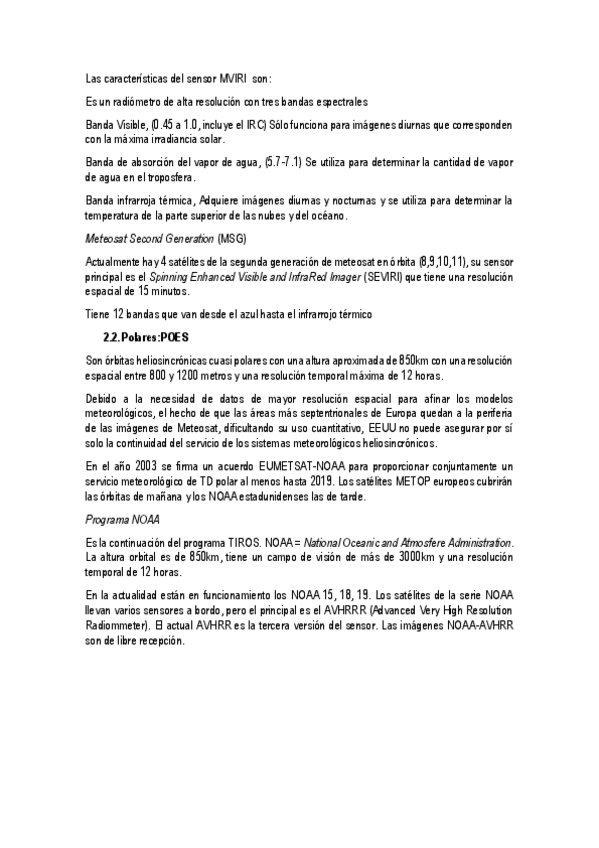 Las características del sensor MVIRI son:

Es un radiómetro de alta resolución con tres bandas espectrales

Banda Visible, (0.45 a 1.0, incluye el IRC) Sólo funciona para imágenes diurnas que corresponden con la máxima irradiancia solar.

Banda de absorción del vapor de agua, (5.7-7.1) Se utiliza para determinar la cantidad de vapor de agua en el troposfera.

Banda infrarroja térmica, Adquiere imágenes diurnas y nocturnas y se utiliza para determinar la temperatura de la parte superior de las nubes y del océano.

Meteosat Second Generation (MSG)

Actualmente hay 4 satélites de la segunda generación de meteosat en órbita (8,9,10,11), su sensor principal es el Spinning Enhanced Visible and InfraRed Imager (SEVIRI) que tiene una resolución espacial de 15 minutos.

Tiene 12 bandas que van desde el azul hasta el infrarrojo térmico

2.2. Polares:POES

Son órbitas heliosincrónicas cuasi polares con una altura aproximada de 850km con una resolución espacial entre 800 y 1200 metros y una resolución temporal máxima de 12 horas.

Debido a la necesidad de datos de mayor resolución espacial para afinar los modelos meteorológicos, el hecho de que las áreas más septentrionales de Europa quedan a la periferia de las imágenes de Meteosat, dificultando su uso cuantitativo, EEUU no puede asegurar por sí solo la continuidad del servicio de los sistemas meteorológicos heliosincrónicos.

En el año 2003 se firma un acuerdo EUMETSAT-NOAA para proporcionar conjuntamente un servicio meteorológico de TD polar al menos hasta 2019. Los satélites METOP europeos cubrirán las órbitas de mañana y los NOAA estadunidenses las de tarde.

Programa NOAA

Es la continuación del programa TIROS. NOAA = National Oceanic and Atmosfere Administration. La altura orbital es de 850km, tiene un campo de visión de más de 3000km y una resolución temporal de 12 horas.

En la actualidad están en funcionamiento los NOAA 15, 18, 19. Los satélites de la serie NOAA llevan varios sensores a bordo, pero el principal es el AVHRRR (Advanced Very High Resolution Radiommeter). El actual AVHRR es la tercera versión del sensor. Las imágenes NOAA-AVHRR son de libre recepción.